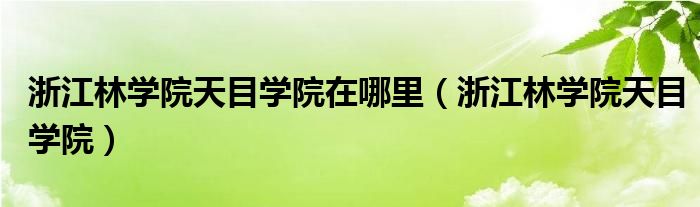 浙江林学院天目学院在哪里（浙江林学院天目学院）